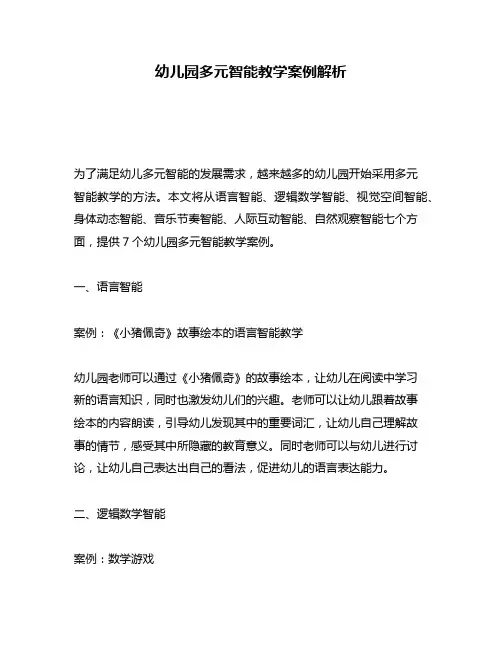 幼儿园多元智能教学案例解析

为了满足幼儿多元智能的发展需求，越来越多的幼儿园开始采用多元智能教学的方法。本文将从语言智能、逻辑数学智能、视觉空间智能、身体动态智能、音乐节奏智能、人际互动智能、自然观察智能七个方面，提供 7 个幼儿园多元智能教学案例。

一、语言智能

案例：《小猪佩奇》故事绘本的语言智能教学

幼儿园老师可以通过《小猪佩奇》的故事绘本，让幼儿在阅读中学习新的语言知识，同时也激发幼儿们的兴趣。老师可以让幼儿跟着故事绘本的内容朗读，引导幼儿发现其中的重要词汇，让幼儿自己理解故事的情节，感受其中所隐藏的教育意义。同时老师可以与幼儿进行讨论，让幼儿自己表达出自己的看法，促进幼儿的语言表达能力。

二、逻辑数学智能

案例：数学游戏